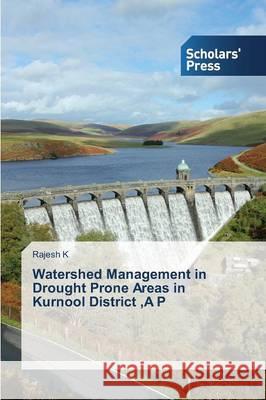 Scholars' Press

Rajesh K

Watershed Management in Drought Prone Areas in Kurnool District ,A P

Kraina Książek